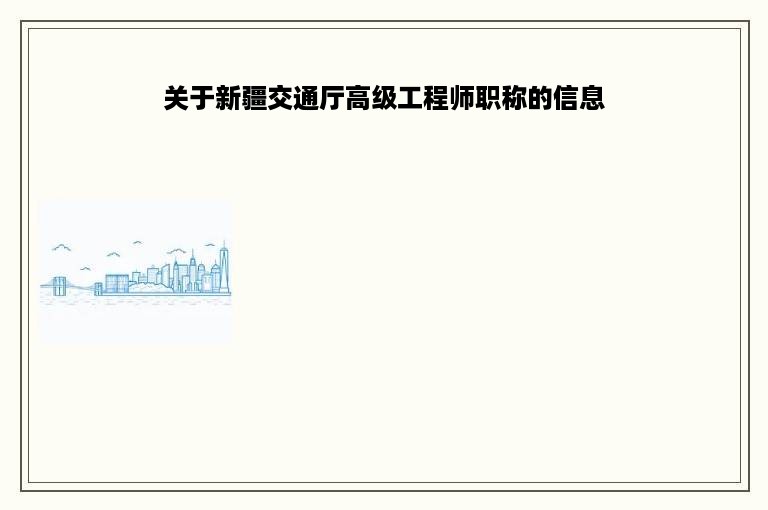 关于新疆交通厅高级工程师职称的信息